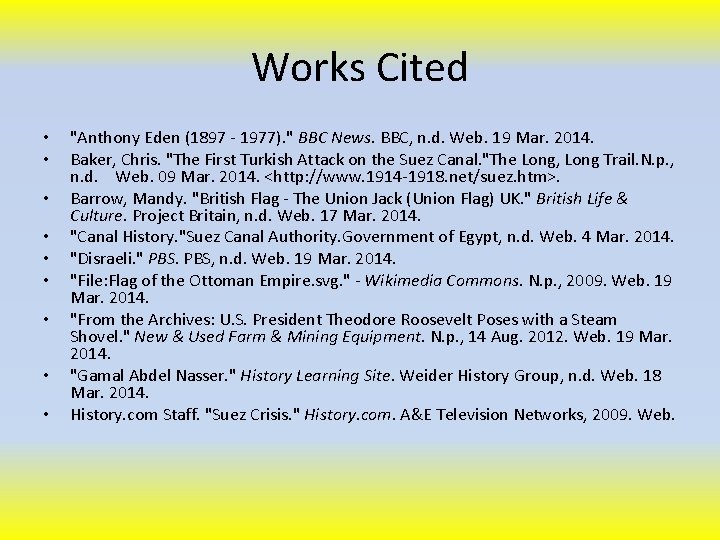 Works Cited

• "Anthony Eden (1897 - 1977)." BBC News. BBC, n.d. Web. 19 Mar. 2014.
• Baker, Chris. "The First Turkish Attack on the Suez Canal."The Long, Long Trail.N.p., n.d. Web. 09 Mar. 2014. <http://www.1914-1918.net/suez.htm>.
• Barrow, Mandy. "British Flag - The Union Jack (Union Flag) UK." British Life & Culture. Project Britain, n.d. Web. 17 Mar. 2014.
• "Canal History."Suez Canal Authority.Government of Egypt, n.d. Web. 4 Mar. 2014.
• "Disraeli." PBS. PBS, n.d. Web. 19 Mar. 2014.
• "File:Flag of the Ottoman Empire.svg." - Wikimedia Commons. N.p., 2009. Web. 19 Mar. 2014.
• "From the Archives: U.S. President Theodore Roosevelt Poses with a Steam Shovel." New & Used Farm & Mining Equipment. N.p., 14 Aug. 2012. Web. 19 Mar. 2014.
• "Gamal Abdel Nasser." History Learning Site. Weider History Group, n.d. Web. 18 Mar. 2014.
• History.com Staff. "Suez Crisis." History.com. A&E Television Networks, 2009. Web.